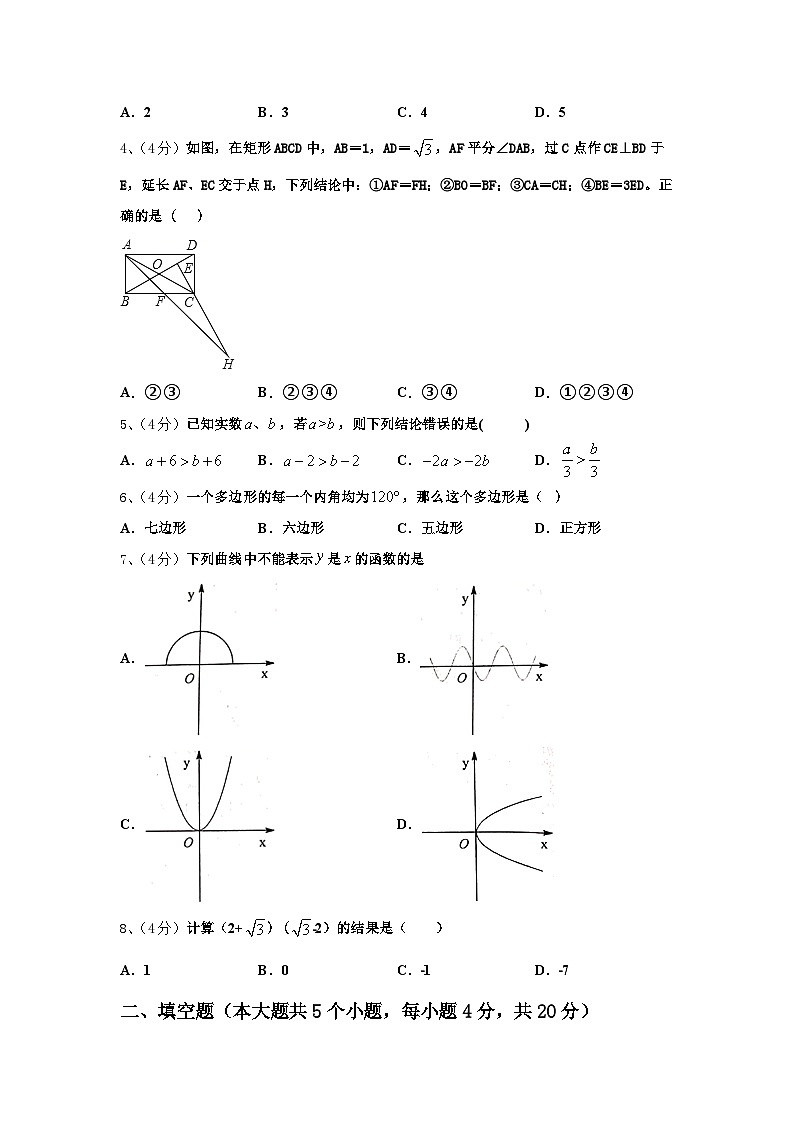 A．2　　　　B．3　　　　C．4　　　　D．5

4、(4分）如图，在矩形ABCD中，AB＝1，AD＝$\sqrt{3}$，AF平分∠DAB，过C点作CE⊥BD于E，延长AF、EC交于点H，下列结论中：①AF＝FH；②BO＝BF；③CA＝CH；④BE＝3ED。正确的是（　）

A　D
O　E
B　F　C
H

A．②③　　　　B．②③④　　　　C．③④　　　　D．①②③④

5、(4分）已知实数$a$、$b$，若$a>b$，则下列结论错误的是(　　)

A．$a+6>b+6$　　B．$a-2>b-2$　　C．$-2a>-2b$　　D．$\frac{a}{3}>\frac{b}{3}$

6、(4分）一个多边形的每一个内角均为$120°$，那么这个多边形是（　）

A．七边形　　B．六边形　　C．五边形　　D．正方形

7、(4分）下列曲线中不能表示$y$是$x$的函数的是

A.　y　O　x
B.　y　O　x
C.　y　O　x
D.　y　O　x

8、(4分）计算（2+$\sqrt{3}$）（$\sqrt{3}$-2）的结果是（　　）

A．1　　　　B．0　　　　C．-1　　　　D．-7

二、填空题（本大题共5个小题，每小题4分，共20分）